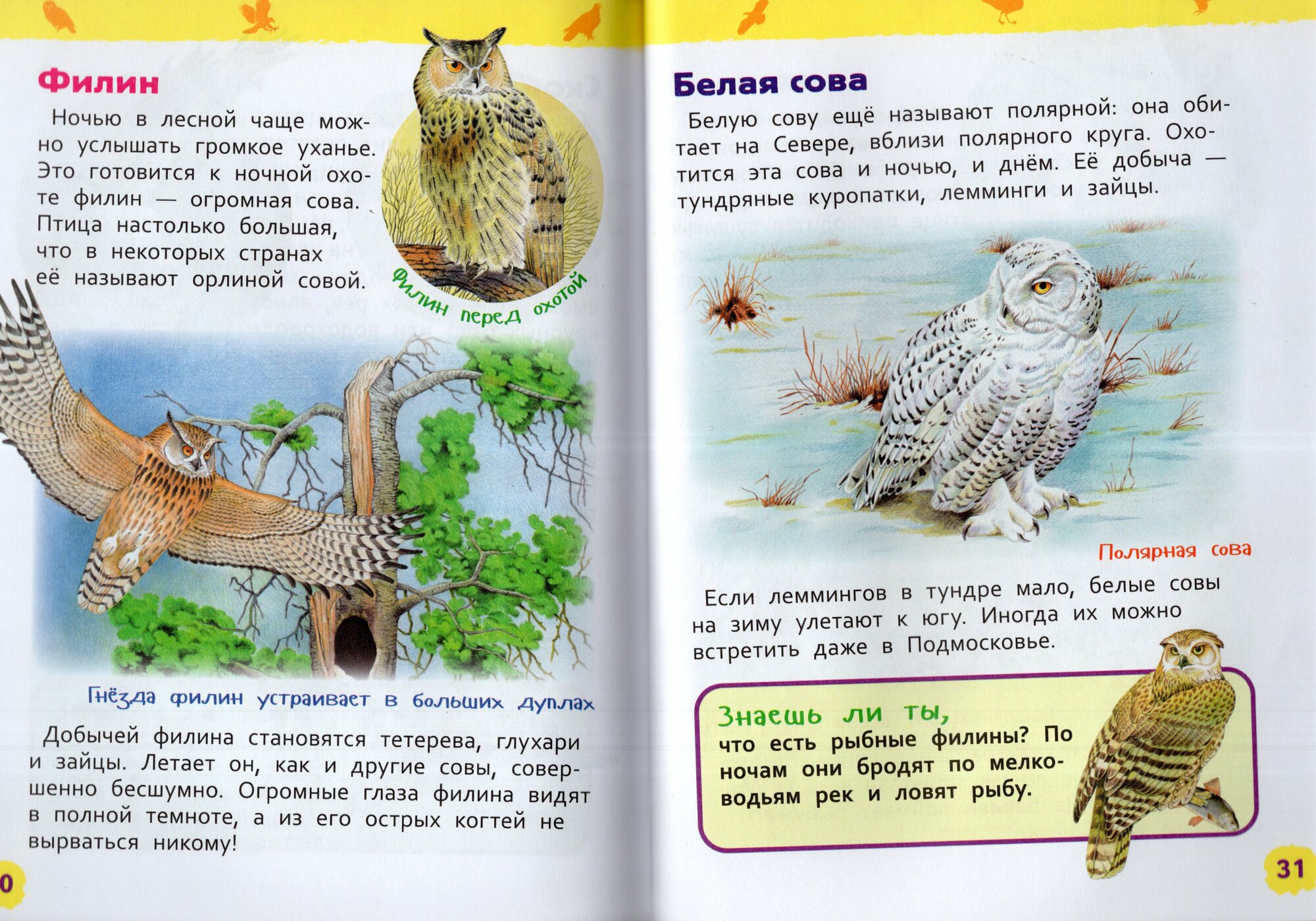 Филин

Ночью в лесной чаще можно услышать громкое уханье. Это готовится к ночной охоте филин — огромная сова. Птица настолько большая, что в некоторых странах её называют орлиной совой.

Филин перед охотой

Гнёзда филин устраивает в больших дуплах

Добычей филина становятся тетерева, глухари и зайцы. Летает он, как и другие совы, совершенно бесшумно. Огромные глаза филина видят в полной темноте, а из его острых когтей не вырваться никому!

0

Белая сова

Белую сову ещё называют полярной: она обитает на Севере, вблизи полярного круга. Охотится эта сова и ночью, и днём. Её добыча — тундряные куропатки, лемминги и зайцы.

Полярная сова

Если леммингов в тундре мало, белые совы на зиму улетают к югу. Иногда их можно встретить даже в Подмосковье.

Знаешь ли ты,
что есть рыбные филины? По ночам они бродят по мелководьям рек и ловят рыбу.

31